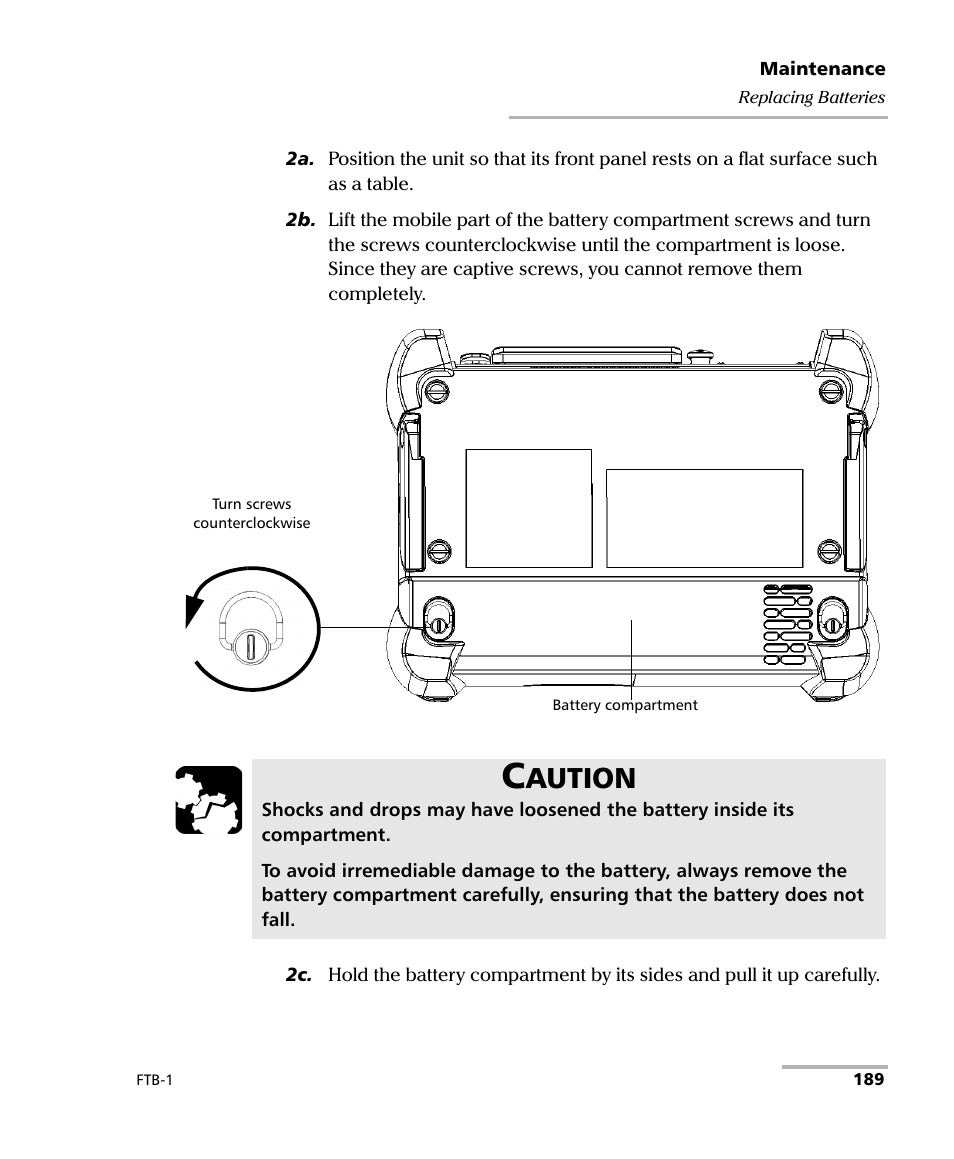 Maintenance
Replacing Batteries

2a. Position the unit so that its front panel rests on a flat surface such as a table.

2b. Lift the mobile part of the battery compartment screws and turn the screws counterclockwise until the compartment is loose. Since they are captive screws, you cannot remove them completely.

Turn screws counterclockwise

Battery compartment

CAUTION

Shocks and drops may have loosened the battery inside its compartment.

To avoid irremediable damage to the battery, always remove the battery compartment carefully, ensuring that the battery does not fall.

2c. Hold the battery compartment by its sides and pull it up carefully.

FTB-1

189